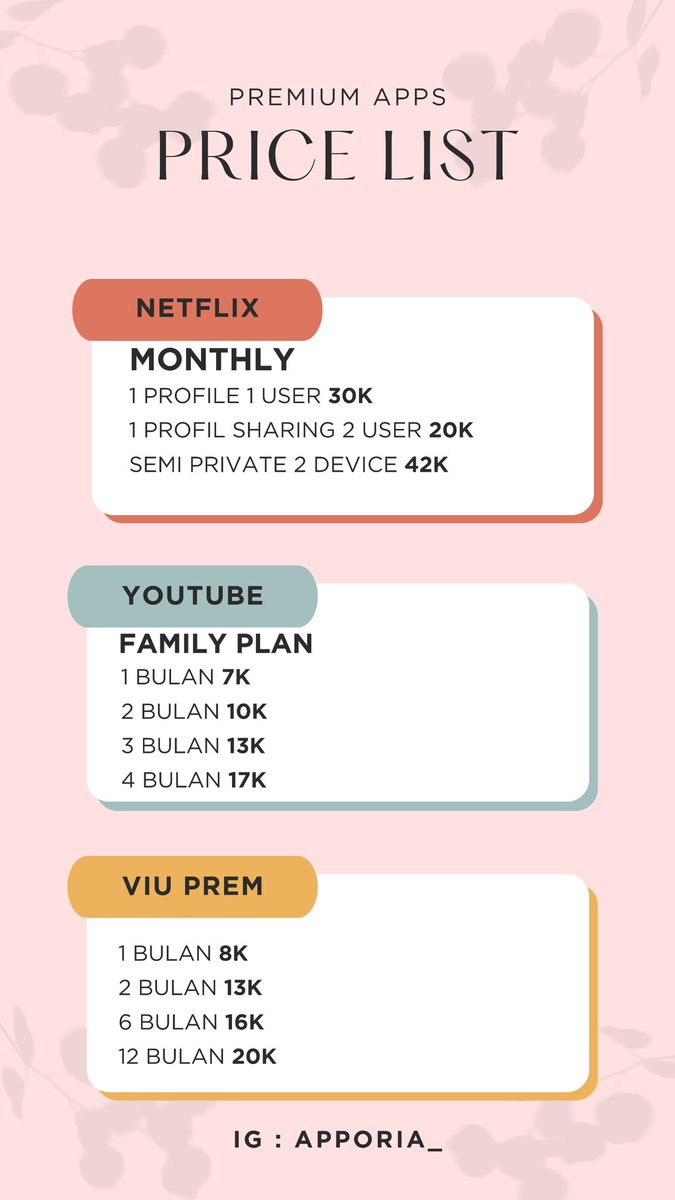 PREMIUM APPS
PRICE LIST

NETFLIX
MONTHLY
1 PROFILE 1 USER 30K
1 PROFIL SHARING 2 USER 20K
SEMI PRIVATE 2 DEVICE 42K

YOUTUBE
FAMILY PLAN
1 BULAN 7K
2 BULAN 10K
3 BULAN 13K
4 BULAN 17K

VIU PREM
1 BULAN 8K
2 BULAN 13K
6 BULAN 16K
12 BULAN 20K

IG : APPORIA_